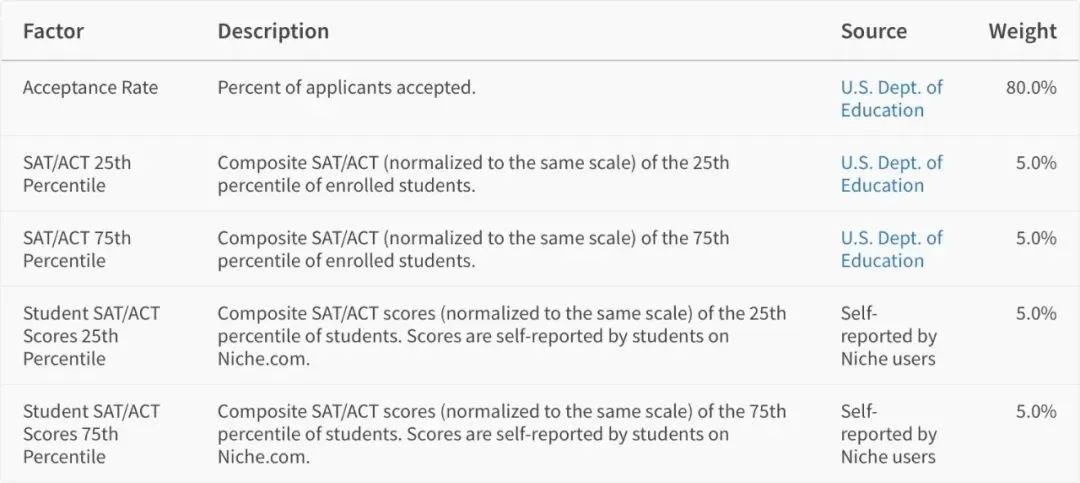 | Factor | Description | Source | Weight |
|---|---|---|---|
| Acceptance Rate | Percent of applicants accepted. | U.S. Dept. of Education | 80.0% |
| SAT/ACT 25th Percentile | Composite SAT/ACT (normalized to the same scale) of the 25th percentile of enrolled students. | U.S. Dept. of Education | 5.0% |
| SAT/ACT 75th Percentile | Composite SAT/ACT (normalized to the same scale) of the 75th percentile of enrolled students. | U.S. Dept. of Education | 5.0% |
| Student SAT/ACT Scores 25th Percentile | Composite SAT/ACT scores (normalized to the same scale) of the 25th percentile of students. Scores are self-reported by students on Niche.com. | Self-reported by Niche users | 5.0% |
| Student SAT/ACT Scores 75th Percentile | Composite SAT/ACT scores (normalized to the same scale) of the 75th percentile of students. Scores are self-reported by students on Niche.com. | Self-reported by Niche users | 5.0% |